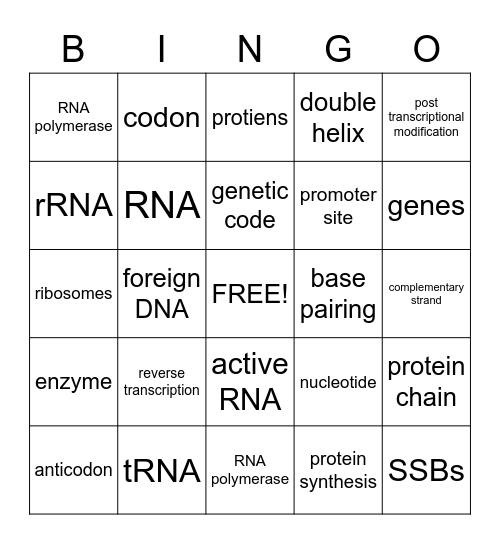 | B | I | N | G | O |
|---|---|---|---|---|
| RNA polymerase | codon | protiens | double helix | post transcriptional modification |
| rRNA | RNA | genetic code | promoter site | genes |
| ribosomes | foreign DNA | FREE! | base pairing | complementary strand |
| enzyme | reverse transcription | active RNA | nucleotide | protein chain |
| anticodon | tRNA | RNA polymerase | protein synthesis | SSBs |